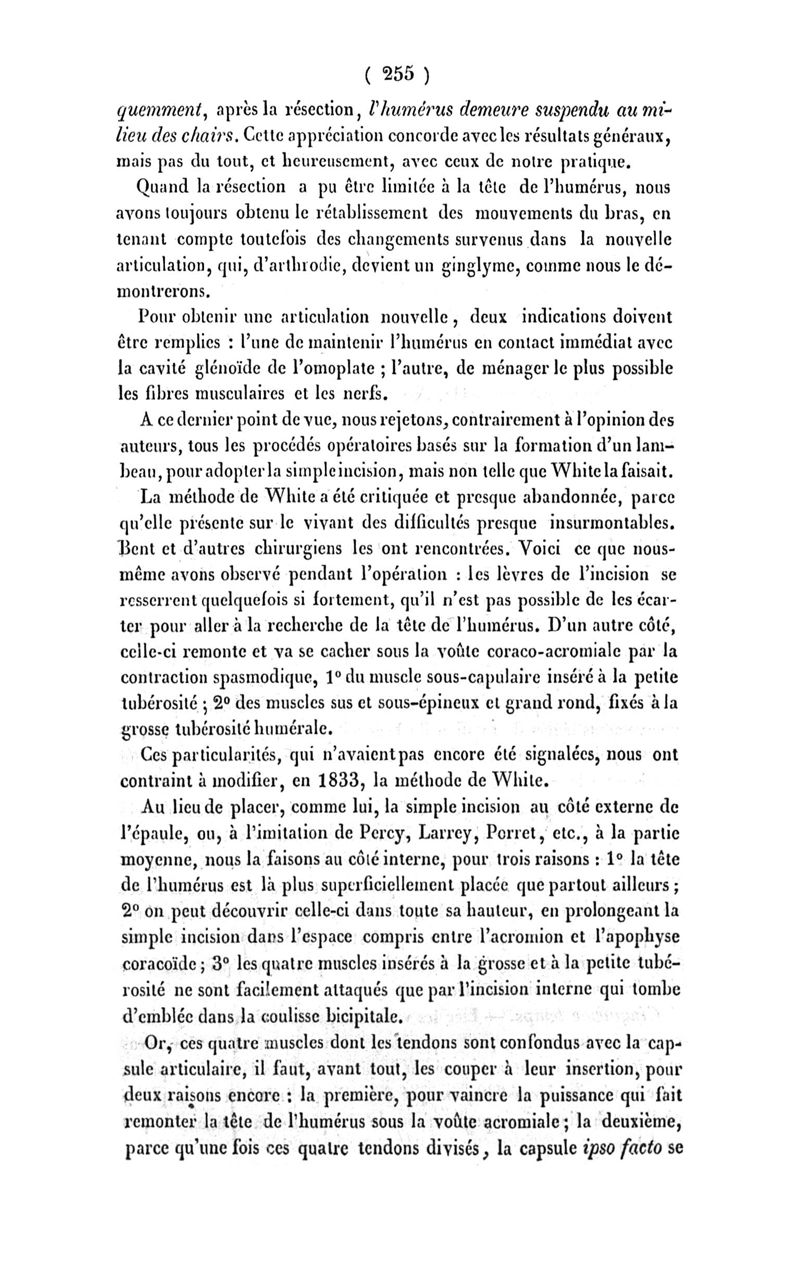 ( 255 )

quemment, après la résection, l'humérus demeure suspendu au milieu des chairs. Cette appréciation concorde avec les résultats généraux, mais pas du tout, et heureusement, avec ceux de notre pratique.

Quand la résection a pu être limitée à la tête de l'humérus, nous avons toujours obtenu le rétablissement des mouvements du bras, en tenant compte toutefois des changements survenus dans la nouvelle articulation, qui, d'arthrodie, devient un ginglyme, comme nous le démontrerons.

Pour obtenir une articulation nouvelle, deux indications doivent être remplies : l'une de maintenir l'humérus en contact immédiat avec la cavité glénoïde de l'omoplate ; l'autre, de ménager le plus possible les fibres musculaires et les nerfs.

A ce dernier point de vue, nous rejetons, contrairement à l'opinion des auteurs, tous les procédés opératoires basés sur la formation d'un lambeau, pour adopter la simple incision, mais non telle que White la faisait.

La méthode de White a été critiquée et presque abandonnée, parce qu'elle présente sur le vivant des difficultés presque insurmontables. Bent et d'autres chirurgiens les ont rencontrées. Voici ce que nous-même avons observé pendant l'opération : les lèvres de l'incision se resserrent quelquefois si fortement, qu'il n'est pas possible de les écarter pour aller à la recherche de la tête de l'humérus. D'un autre côté, celle-ci remonte et va se cacher sous la voûte coraco-acromiale par la contraction spasmodique, 1° du muscle sous-capulaire inséré à la petite tubérosité ; 2° des muscles sus et sous-épineux et grand rond, fixés à la grosse tubérosité humérale.

Ces particularités, qui n'avaient pas encore été signalées, nous ont contraint à modifier, en 1833, la méthode de White.

Au lieu de placer, comme lui, la simple incision au côté externe de l'épaule, ou, à l'imitation de Percy, Larrey, Porret, etc., à la partie moyenne, nous la faisons au côté interne, pour trois raisons : 1° la tête de l'humérus est là plus superficiellement placée que partout ailleurs ; 2° on peut découvrir celle-ci dans toute sa hauteur, en prolongeant la simple incision dans l'espace compris entre l'acromion et l'apophyse coracoïde ; 3° les quatre muscles insérés à la grosse et à la petite tubérosité ne sont facilement attaqués que par l'incision interne qui tombe d'emblée dans la coulisse bicipitale.

Or, ces quatre muscles dont les tendons sont confondus avec la capsule articulaire, il faut, avant tout, les couper à leur insertion, pour deux raisons encore : la première, pour vaincre la puissance qui fait remonter la tête de l'humérus sous la voûte acromiale ; la deuxième, parce qu'une fois ces quatre tendons divisés, la capsule ipso facto se